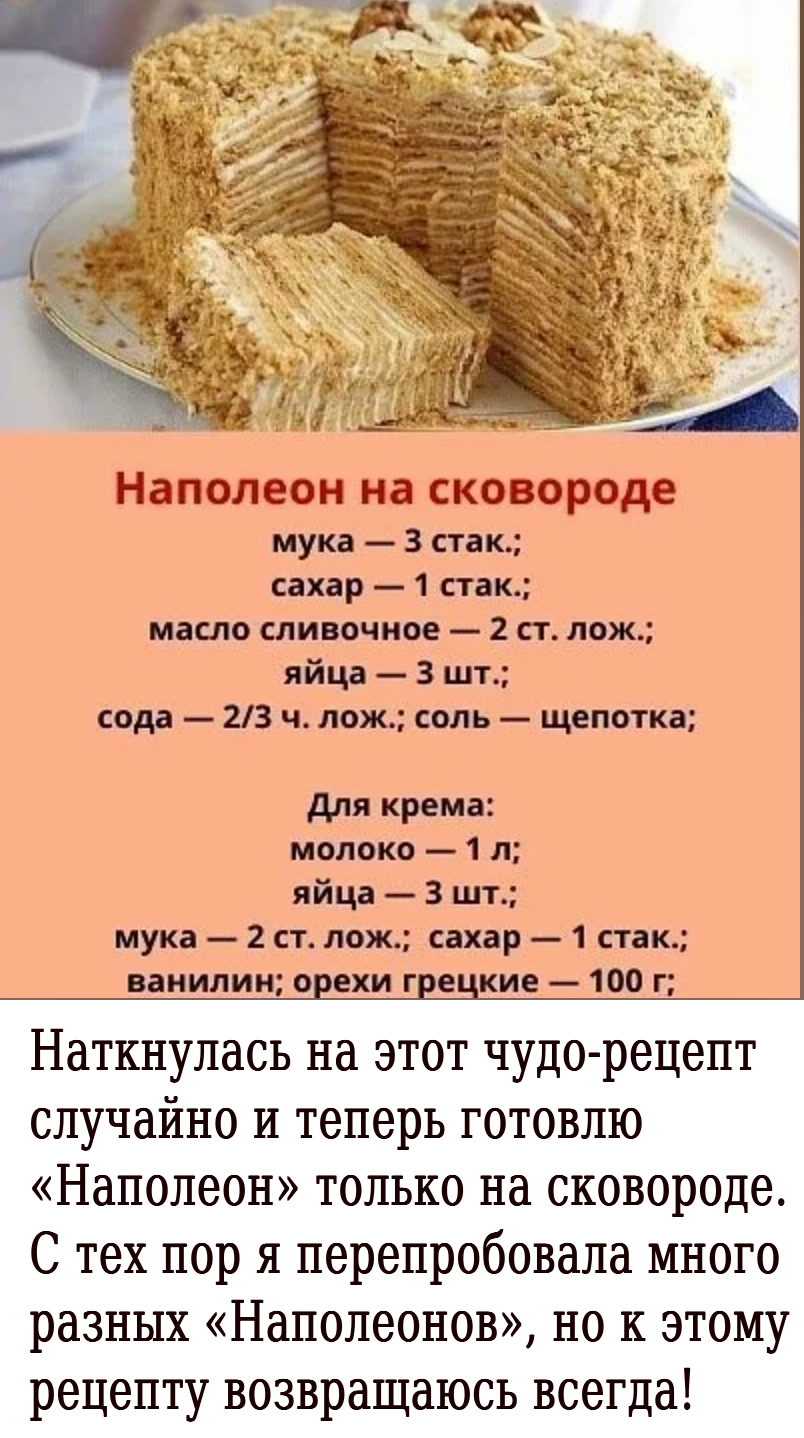 Наполеон на сковороде
мука — 3 стак.;
сахар — 1 стак.;
масло сливочное — 2 ст. лож.;
яйца — 3 шт.;
сода — 2/3 ч. лож.; соль — щепотка;

Для крема:
молоко — 1 л;
яйца — 3 шт.;
мука — 2 ст. лож.; сахар — 1 стак.;
ванилин; орехи грецкие — 100 г;

Наткнулась на этот чудо-рецепт случайно и теперь готовлю «Наполеон» только на сковороде. С тех пор я перепробовала много разных «Наполеонов», но к этому рецепту возвращаюсь всегда!